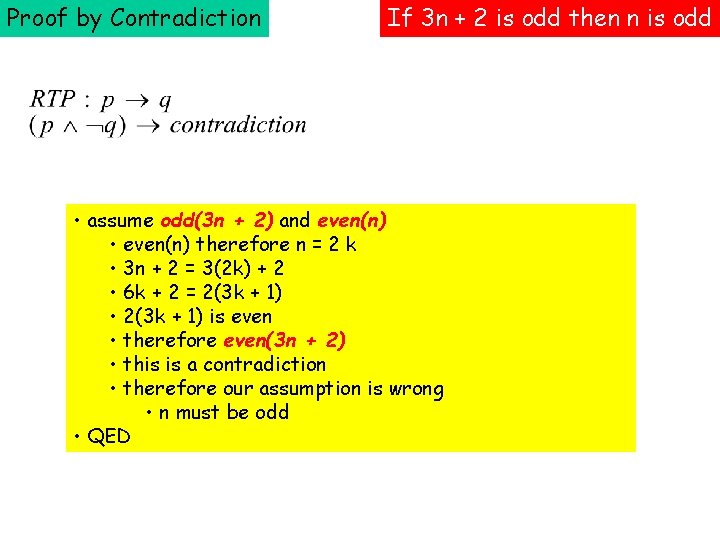 Proof by Contradiction

If 3n + 2 is odd then n is odd

$RTP : p \rightarrow q$
$(p \wedge \neg q) \rightarrow contradiction$

• assume odd(3n + 2) and even(n)
• even(n) therefore n = 2 k
• 3n + 2 = 3(2k) + 2
• 6k + 2 = 2(3k + 1)
• 2(3k + 1) is even
• therefore even(3n + 2)
• this is a contradiction
• therefore our assumption is wrong
• n must be odd
• QED